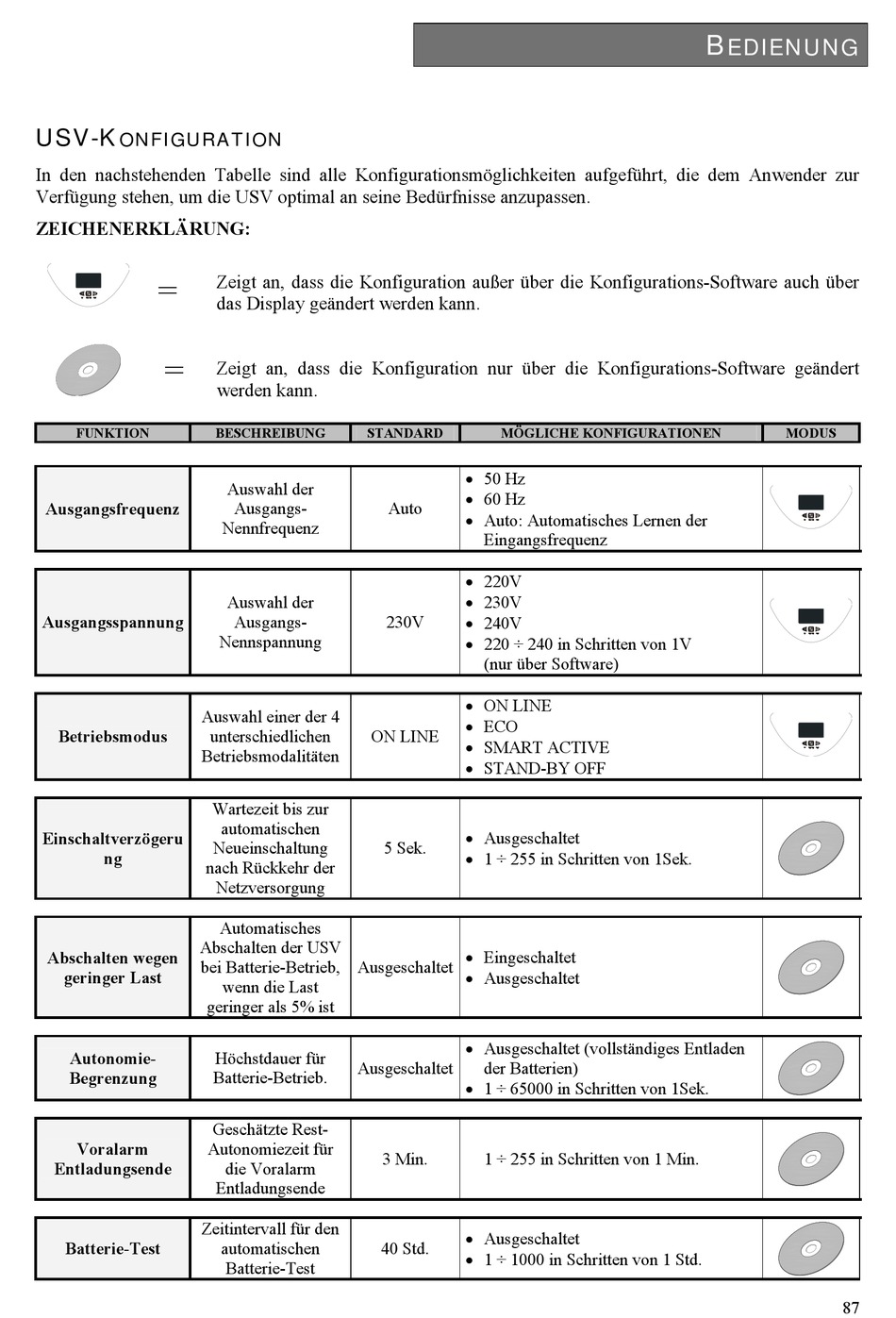 BEDIENUNG

USV-KONFIGURATION

In den nachstehenden Tabelle sind alle Konfigurationsmöglichkeiten aufgeführt, die dem Anwender zur Verfügung stehen, um die USV optimal an seine Bedürfnisse anzupassen.

ZEICHENERKLÄRUNG:

= Zeigt an, dass die Konfiguration außer über die Konfigurations-Software auch über das Display geändert werden kann.

= Zeigt an, dass die Konfiguration nur über die Konfigurations-Software geändert werden kann.

| FUNKTION | BESCHREIBUNG | STANDARD | MÖGLICHE KONFIGURATIONEN | MODUS |
|---|---|---|---|---|
| Ausgangsfrequenz | Auswahl der Ausgangs-Nennfrequenz | Auto | • 50 Hz • 60 Hz • Auto: Automatisches Lernen der Eingangsfrequenz | |
| Ausgangsspannung | Auswahl der Ausgangs-Nennspannung | 230V | • 220V • 230V • 240V • 220 ÷ 240 in Schritten von 1V (nur über Software) | |
| Betriebsmodus | Auswahl einer der 4 unterschiedlichen Betriebsmodalitäten | ON LINE | • ON LINE • ECO • SMART ACTIVE • STAND-BY OFF | |
| Einschaltverzögerung | Wartezeit bis zur automatischen Neueinschaltung nach Rückkehr der Netzversorgung | 5 Sek. | • Ausgeschaltet • 1 ÷ 255 in Schritten von 1Sek. | |
| Abschalten wegen geringer Last | Automatisches Abschalten der USV bei Batterie-Betrieb, wenn die Last geringer als 5% ist | Ausgeschaltet | • Eingeschaltet • Ausgeschaltet | |
| Autonomie-Begrenzung | Höchstdauer für Batterie-Betrieb. | Ausgeschaltet | • Ausgeschaltet (vollständiges Entladen der Batterien) • 1 ÷ 65000 in Schritten von 1Sek. | |
| Voralarm Entladungsende | Geschätzte Rest-Autonomiezeit für die Voralarm Entladungsende | 3 Min. | 1 ÷ 255 in Schritten von 1 Min. | |
| Batterie-Test | Zeitintervall für den automatischen Batterie-Test | 40 Std. | • Ausgeschaltet • 1 ÷ 1000 in Schritten von 1 Std. | |

87